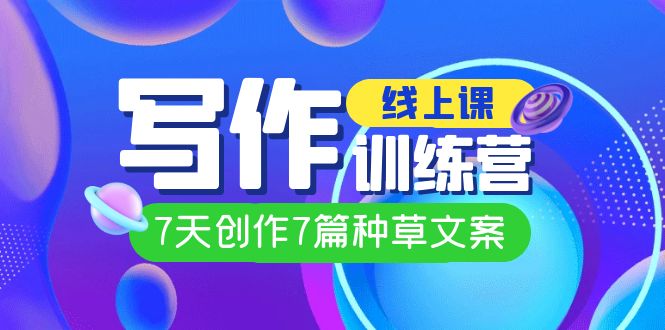 写作
线上课
训练营
7天创作7篇种草文案